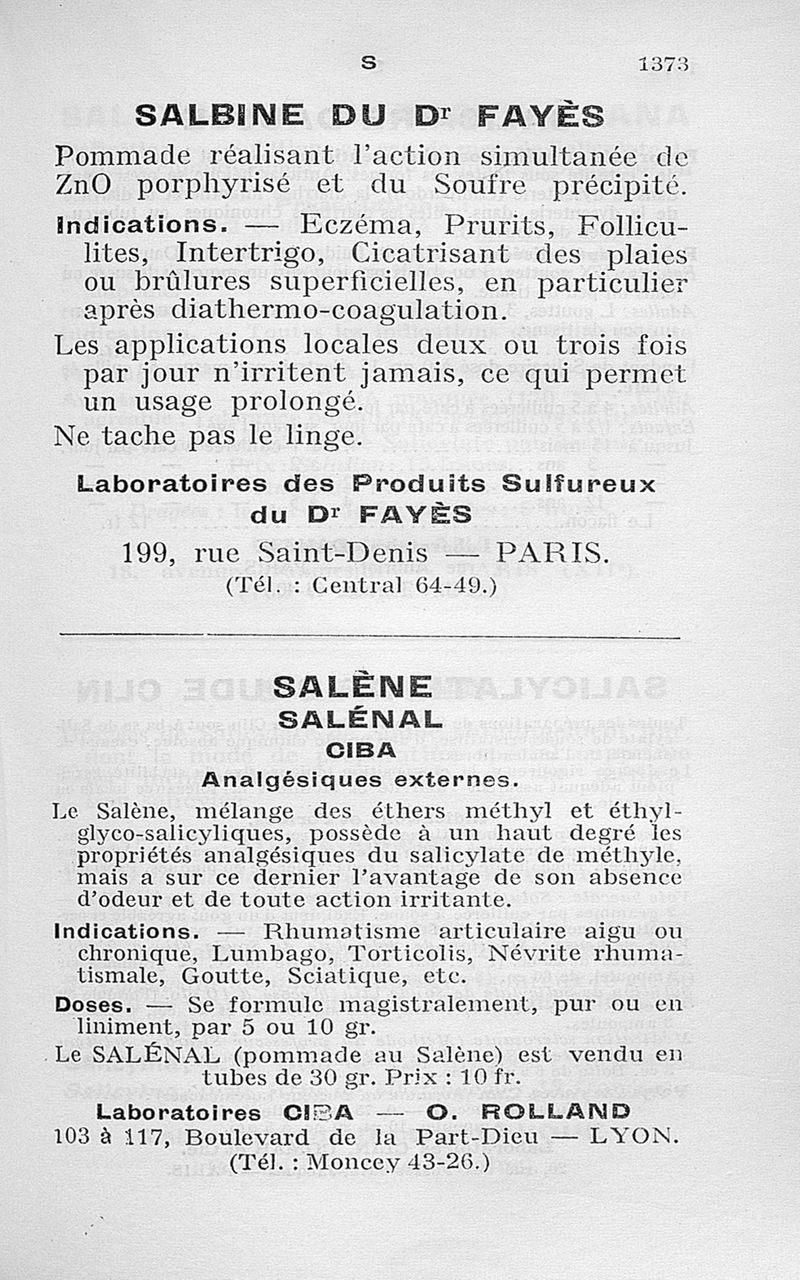 S 1373

SALBINE DU Dr FAYÈS

Pommade réalisant l'action simultanée de ZnO porphyrisé et du Soufre précipité.

Indications. — Eczéma, Prurits, Folliculites, Intertrigo, Cicatrisant des plaies ou brûlures superficielles, en particulier après diathermo-coagulation.

Les applications locales deux ou trois fois par jour n'irritent jamais, ce qui permet un usage prolongé.

Ne tache pas le linge.

Laboratoires des Produits Sulfureux du Dr FAYÈS

199, rue Saint-Denis — PARIS.

(Tél. : Central 64-49.)

SALÈNE

SALÉNAL

CIBA

Analgésiques externes.

Le Salène, mélange des éthers méthyl et éthylglyco-salicyliques, possède à un haut degré les propriétés analgésiques du salicylate de méthyle, mais a sur ce dernier l'avantage de son absence d'odeur et de toute action irritante.

Indications. — Rhumatisme articulaire aigu ou chronique, Lumbago, Torticolis, Névrite rhumatismale, Goutte, Sciatique, etc.

Doses. — Se formule magistralement, pur ou en liniment, par 5 ou 10 gr.

Le SALÉNAL (pommade au Salène) est vendu en tubes de 30 gr. Prix : 10 fr.

Laboratoires CIBA — O. ROLLAND

103 à 117, Boulevard de la Part-Dieu — LYON.

(Tél. : Moncey 43-26.)